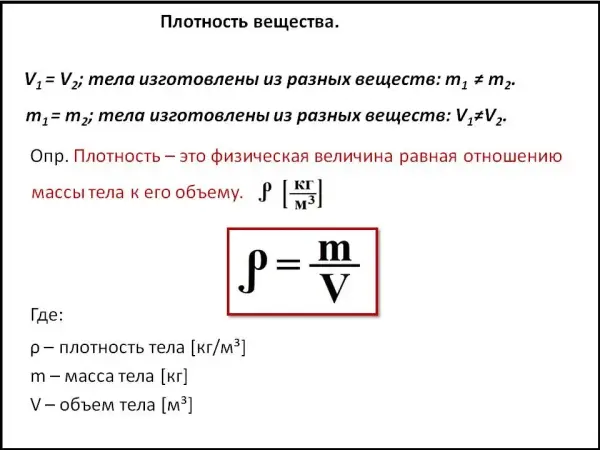 Плотность вещества.

$V_1 = V_2$; тела изготовлены из разных веществ: $m_1 \neq m_2$.

$m_1 = m_2$; тела изготовлены из разных веществ: $V_1 \neq V_2$.

Опр. Плотность – это физическая величина равная отношению массы тела к его объему. $\rho \left[\frac{кг}{м^3}\right]$

$\rho = \frac{m}{V}$

Где:

ρ – плотность тела [кг/м³]

m – масса тела [кг]

V – объем тела [м³]